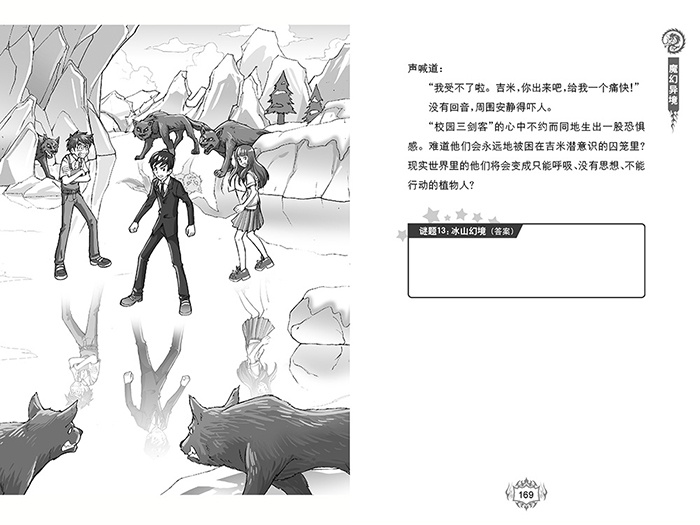 魔幻异境

声喊道：

“我受不了啦。吉米，你出来吧，给我一个痛快！”

没有回音，周围安静得吓人。

“校园三剑客”的心中不约而同地生出一股恐惧感。难道他们会永远地被困在吉米潜意识的囚笼里？现实世界里的他们将会变成只能呼吸、没有思想、不能行动的植物人？

谜题13：冰山幻境（答案）

169